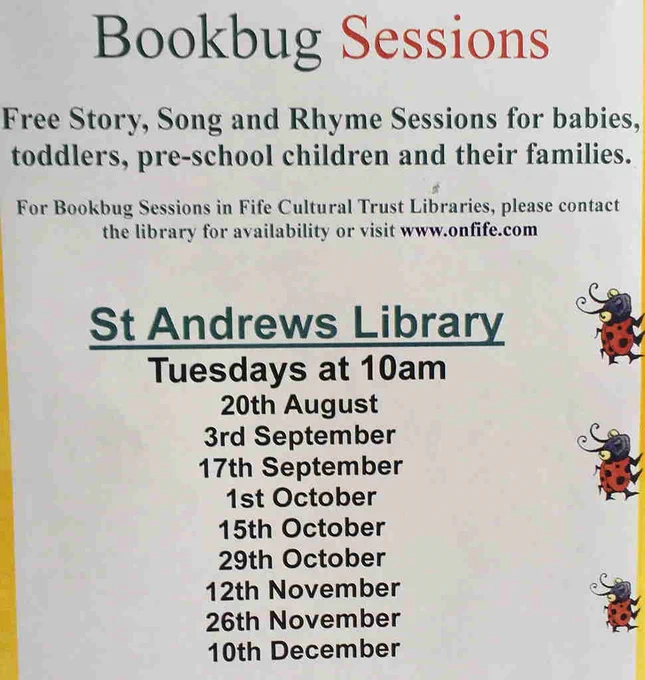 Bookbug Sessions

Free Story, Song and Rhyme Sessions for babies, toddlers, pre-school children and their families.

For Bookbug Sessions in Fife Cultural Trust Libraries, please contact the library for availability or visit www.onfife.com

St Andrews Library

Tuesdays at 10am
20th August
3rd September
17th September
1st October
15th October
29th October
12th November
26th November
10th December